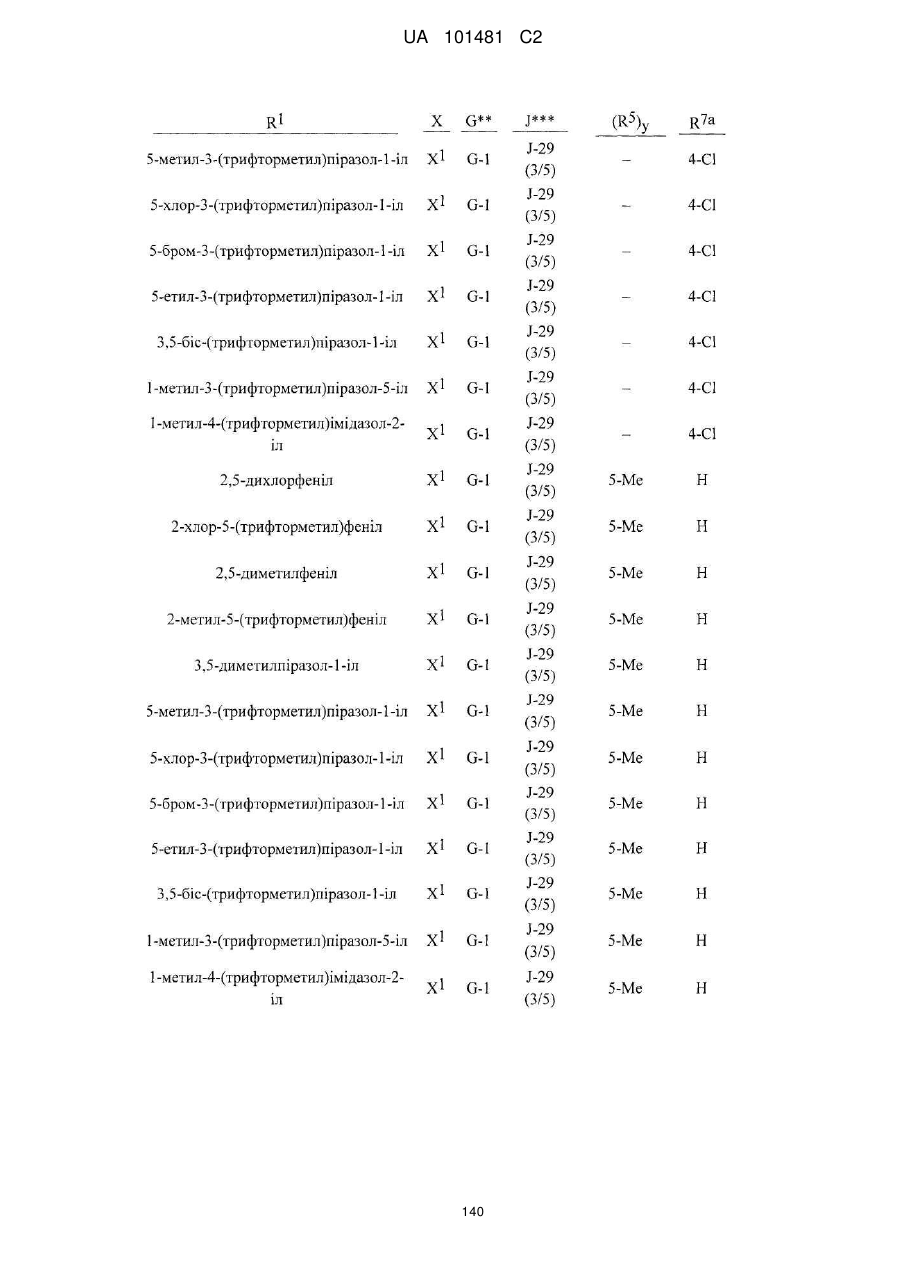 UA 101481 C2

| $R^1$ | X | G** | J*** | $(R^5)_y$ | $R^{7a}$ |
|---|---|---|---|---|---|
| 5-метил-3-(трифторметил)піразол-1-іл | $X^1$ | G-1 | J-29 (3/5) | – | 4-Cl |
| 5-хлор-3-(трифторметил)піразол-1-іл | $X^1$ | G-1 | J-29 (3/5) | – | 4-Cl |
| 5-бром-3-(трифторметил)піразол-1-іл | $X^1$ | G-1 | J-29 (3/5) | – | 4-Cl |
| 5-етил-3-(трифторметил)піразол-1-іл | $X^1$ | G-1 | J-29 (3/5) | – | 4-Cl |
| 3,5-біс-(трифторметил)піразол-1-іл | $X^1$ | G-1 | J-29 (3/5) | – | 4-Cl |
| 1-метил-3-(трифторметил)піразол-5-іл | $X^1$ | G-1 | J-29 (3/5) | – | 4-Cl |
| 1-метил-4-(трифторметил)імідазол-2-іл | $X^1$ | G-1 | J-29 (3/5) | – | 4-Cl |
| 2,5-дихлорфеніл | $X^1$ | G-1 | J-29 (3/5) | 5-Me | H |
| 2-хлор-5-(трифторметил)феніл | $X^1$ | G-1 | J-29 (3/5) | 5-Me | H |
| 2,5-диметилфеніл | $X^1$ | G-1 | J-29 (3/5) | 5-Me | H |
| 2-метил-5-(трифторметил)феніл | $X^1$ | G-1 | J-29 (3/5) | 5-Me | H |
| 3,5-диметилпіразол-1-іл | $X^1$ | G-1 | J-29 (3/5) | 5-Me | H |
| 5-метил-3-(трифторметил)піразол-1-іл | $X^1$ | G-1 | J-29 (3/5) | 5-Me | H |
| 5-хлор-3-(трифторметил)піразол-1-іл | $X^1$ | G-1 | J-29 (3/5) | 5-Me | H |
| 5-бром-3-(трифторметил)піразол-1-іл | $X^1$ | G-1 | J-29 (3/5) | 5-Me | H |
| 5-етил-3-(трифторметил)піразол-1-іл | $X^1$ | G-1 | J-29 (3/5) | 5-Me | H |
| 3,5-біс-(трифторметил)піразол-1-іл | $X^1$ | G-1 | J-29 (3/5) | 5-Me | H |
| 1-метил-3-(трифторметил)піразол-5-іл | $X^1$ | G-1 | J-29 (3/5) | 5-Me | H |
| 1-метил-4-(трифторметил)імідазол-2-іл | $X^1$ | G-1 | J-29 (3/5) | 5-Me | H |

140